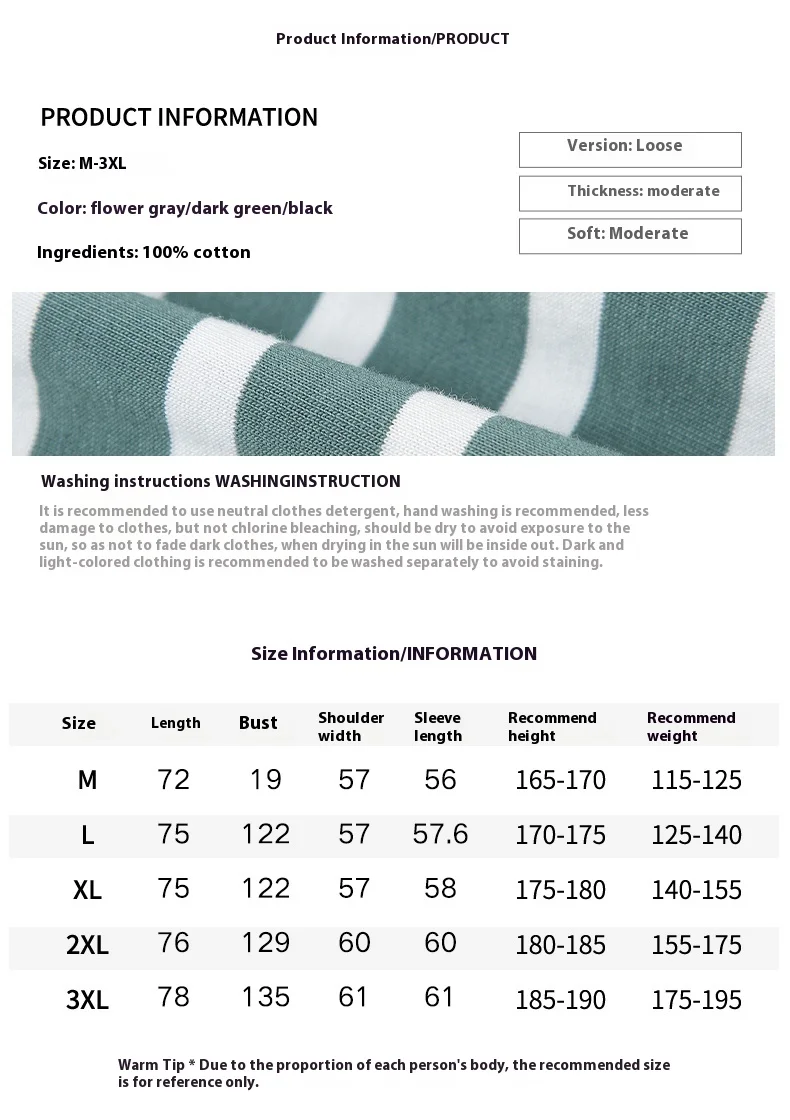 Product Information/PRODUCT

PRODUCT INFORMATION

Size: M-3XL

Color: flower gray/dark green/black

Ingredients: 100% cotton

Version: Loose

Thickness: moderate

Soft: Moderate

Washing instructions WASHINGINSTRUCTION

It is recommended to use neutral clothes detergent, hand washing is recommended, less damage to clothes, but not chlorine bleaching, should be dry to avoid exposure to the sun, so as not to fade dark clothes, when drying in the sun will be inside out. Dark and light-colored clothing is recommended to be washed separately to avoid staining.

Size Information/INFORMATION

| Size | Length | Bust | Shoulder width | Sleeve length | Recommend height | Recommend weight |
|---|---|---|---|---|---|---|
| M | 72 | 19 | 57 | 56 | 165-170 | 115-125 |
| L | 75 | 122 | 57 | 57.6 | 170-175 | 125-140 |
| XL | 75 | 122 | 57 | 58 | 175-180 | 140-155 |
| 2XL | 76 | 129 | 60 | 60 | 180-185 | 155-175 |
| 3XL | 78 | 135 | 61 | 61 | 185-190 | 175-195 |

Warm Tip * Due to the proportion of each person's body, the recommended size is for reference only.